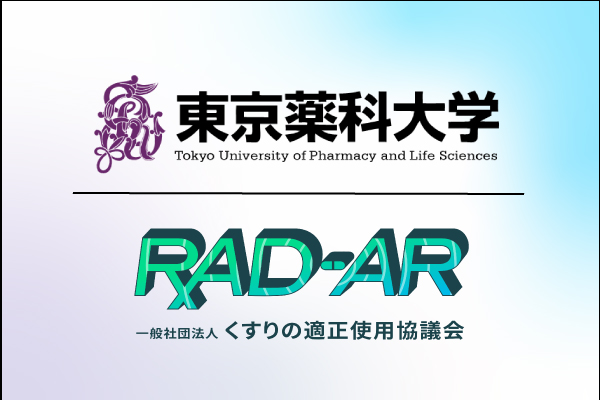 東京薬科大学
Tokyo University of Pharmacy and Life Sciences

RAD-AR

一般社団法人 くすりの適正使用協議会